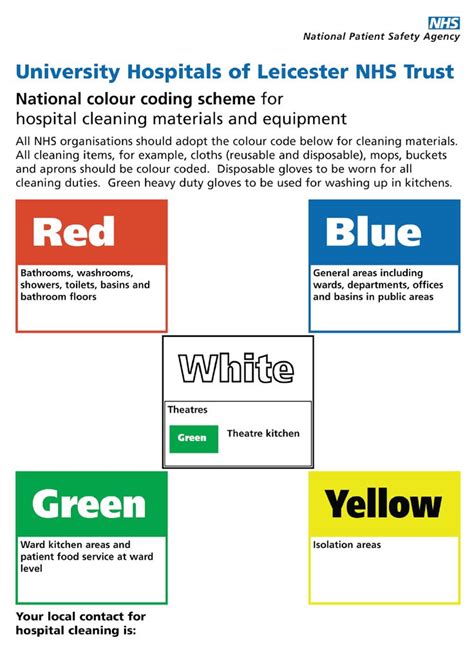 NHS
National Patient Safety Agency

University Hospitals of Leicester NHS Trust

National colour coding scheme for hospital cleaning materials and equipment

All NHS organisations should adopt the colour code below for cleaning materials. All cleaning items, for example, cloths (reusable and disposable), mops, buckets and aprons should be colour coded. Disposable gloves to be worn for all cleaning duties. Green heavy duty gloves to be used for washing up in kitchens.

Red

Bathrooms, washrooms, showers, toilets, basins and bathroom floors

Blue

General areas including wards, departments, offices and basins in public areas

White

Theatres

Green

Theatre kitchen

Green

Ward kitchen areas and patient food service at ward level

Yellow

Isolation areas

Your local contact for hospital cleaning is: